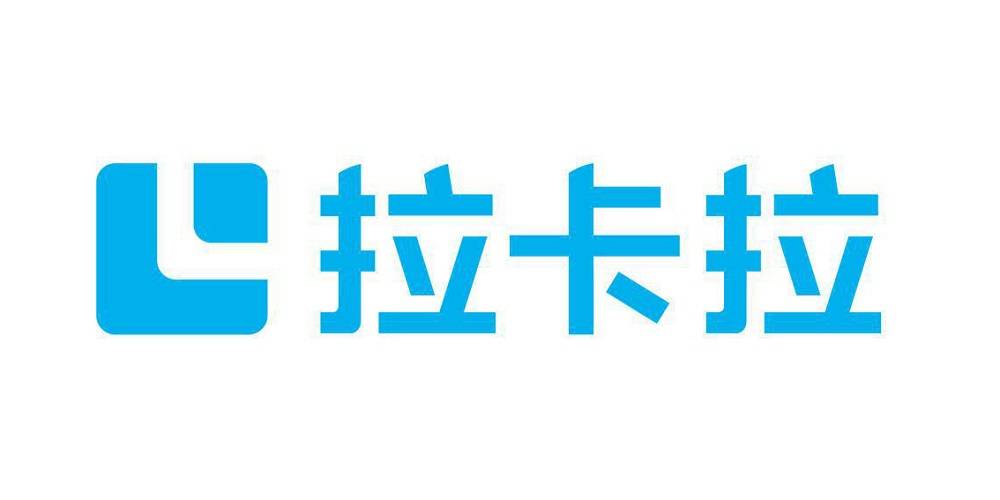 拉卡拉